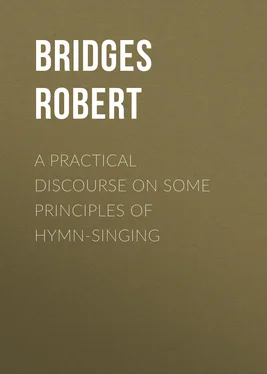 BRIDGES
ROBERT

A PRACTICAL DISCOURSE ON SOME PRINCIPLES OF HYMN-SINGING